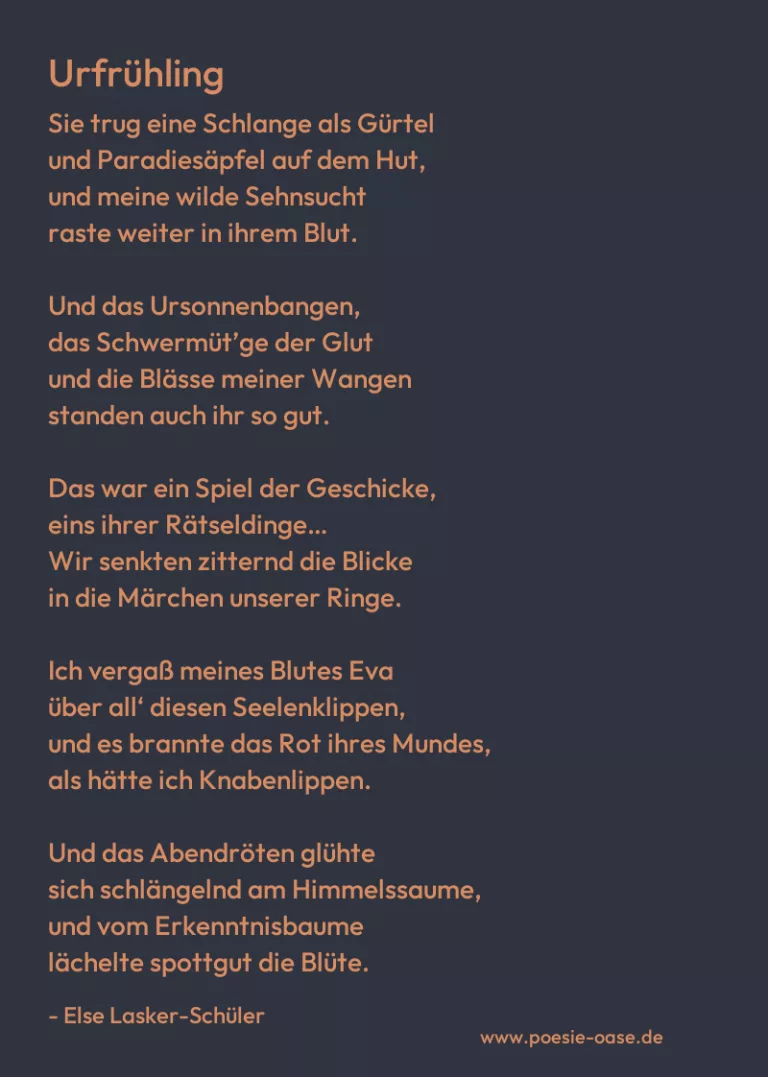 Urfrühling

Sie trug eine Schlange als Gürtel
und Paradiesäpfel auf dem Hut,
und meine wilde Sehnsucht
raste weiter in ihrem Blut.

Und das Ursonnenbangen,
das Schwermüt'ge der Glut
und die Blässe meiner Wangen
standen auch ihr so gut.

Das war ein Spiel der Geschicke,
eins ihrer Rätseldinge...
Wir senkten zitternd die Blicke
in die Märchen unserer Ringe.

Ich vergaß meines Blutes Eva
über all' diesen Seelenklippen,
und es brannte das Rot ihres Mundes,
als hätte ich Knabenlippen.

Und das Abendröten glühte
sich schlängelnd am Himmelssaume,
und vom Erkenntnisbaume
lächelte spottgut die Blüte.

- Else Lasker-Schüler

www.poesie-oase.de